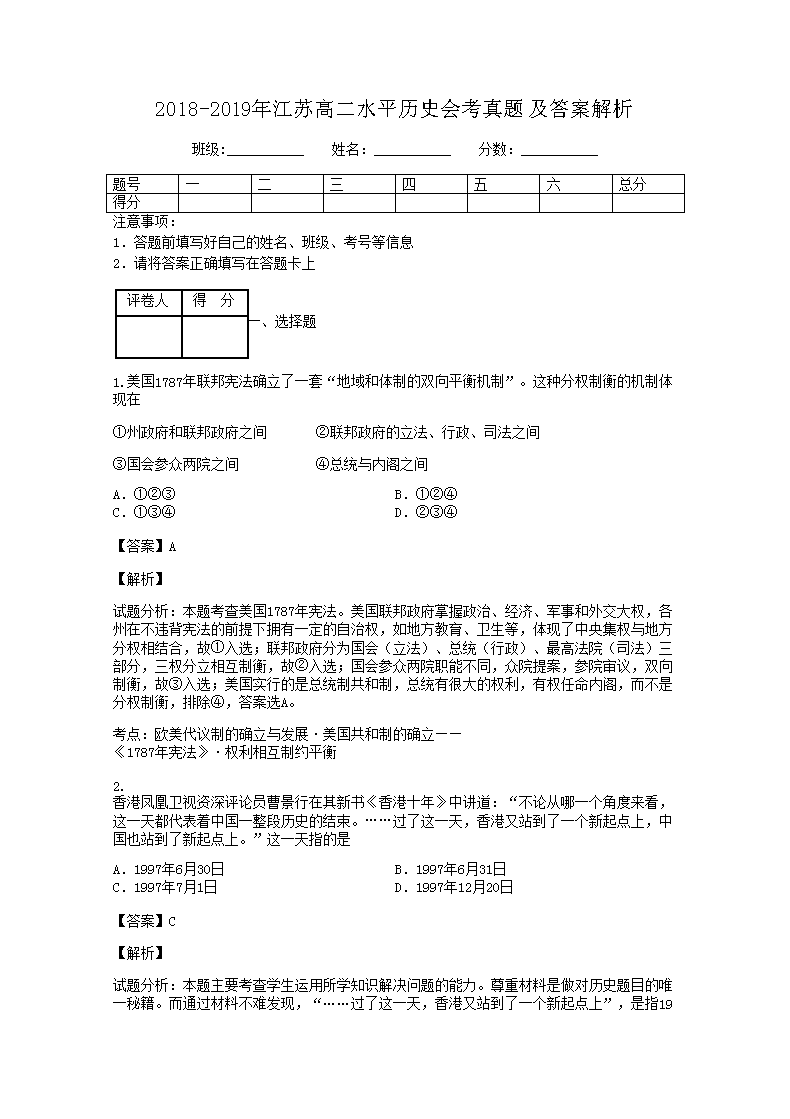 2018-2019年江苏高二水平历史会考真题及答案解析

班级：__________ 姓名：__________ 分数：__________

| 题号 | 一 | 二 | 三 | 四 | 五 | 六 | 总分 |
|---|---|---|---|---|---|---|---|
| 得分 | | | | | | | |

注意事项：
1．答题前填写好自己的姓名、班级、考号等信息
2．请将答案正确填写在答题卡上

| 评卷人 | 得 分 |
|---|---|
| | |

一、选择题

1.美国1787年联邦宪法确立了一套“地域和体制的双向平衡机制”。这种分权制衡的机制体现在

①州政府和联邦政府之间　②联邦政府的立法、行政、司法之间

③国会参众两院之间　④总统与内阁之间

A．①②③　B．①②④
C．①③④　D．②③④

【答案】A

【解析】

试题分析：本题考查美国1787年宪法。美国联邦政府掌握政治、经济、军事和外交大权，各州在不违背宪法的前提下拥有一定的自治权，如地方教育、卫生等，体现了中央集权与地方分权相结合，故①入选；联邦政府分为国会（立法）、总统（行政）、最高法院（司法）三部分，三权分立相互制衡，故②入选；国会参众两院职能不同，众院提案，参院审议，双向制衡，故③入选；美国实行的是总统制共和制，总统有很大的权利，有权任命内阁，而不是分权制衡，排除④，答案选A。

考点：欧美代议制的确立与发展·美国共和制的确立——《1787年宪法》·权利相互制约平衡

2.
香港凤凰卫视资深评论员曹景行在其新书《香港十年》中讲道：“不论从哪一个角度来看，这一天都代表着中国一整段历史的结束。……过了这一天，香港又站到了一个新起点上，中国也站到了新起点上。”这一天指的是

A．1997年6月30日　B．1997年6月31日
C．1997年7月1日　D．1997年12月20日

【答案】C

【解析】

试题分析：本题主要考查学生运用所学知识解决问题的能力。尊重材料是做对历史题目的唯一秘籍。而通过材料不难发现，“……过了这一天，香港又站到了一个新起点上”，是指19